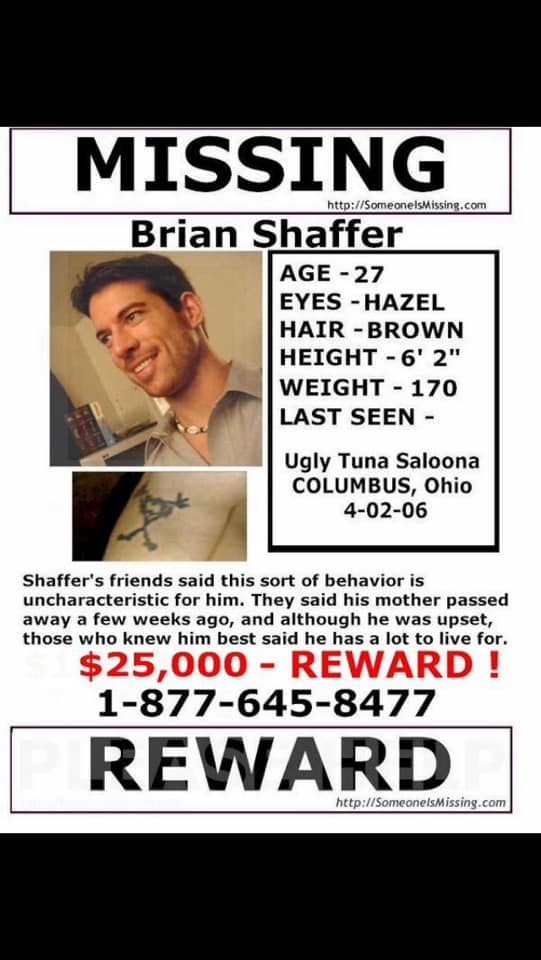 MISSING
http://SomeoneIsMissing.com

Brian Shaffer

AGE - 27
EYES - HAZEL
HAIR - BROWN
HEIGHT - 6' 2"
WEIGHT - 170
LAST SEEN -

Ugly Tuna Saloona
COLUMBUS, Ohio
4-02-06

Shaffer's friends said this sort of behavior is uncharacteristic for him. They said his mother passed away a few weeks ago, and although he was upset, those who knew him best said he has a lot to live for.

$25,000 - REWARD !
1-877-645-8477

REWARD
http://SomeoneIsMissing.com